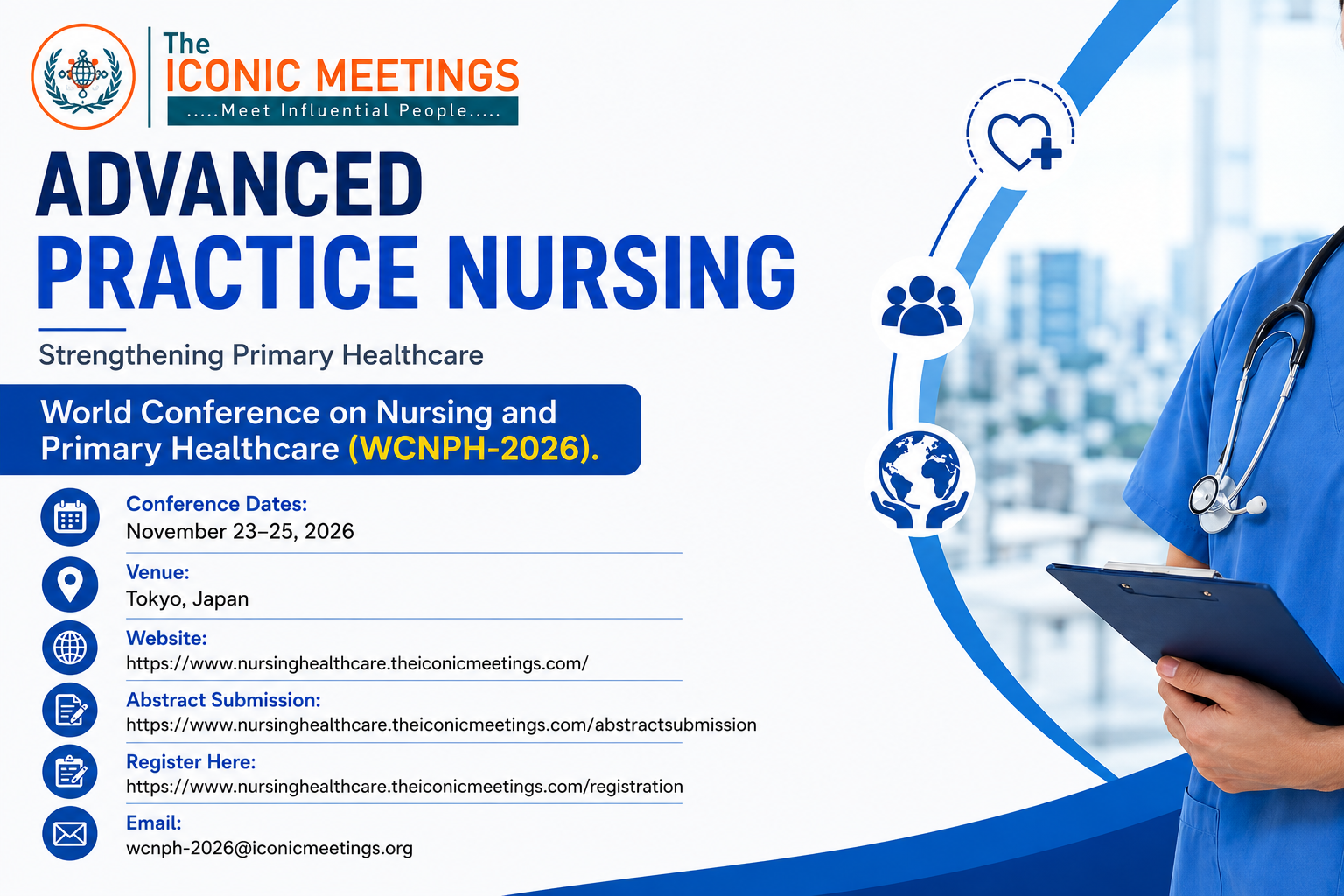 The
ICONIC MEETINGS
.....Meet Influential People.....

ADVANCED
PRACTICE NURSING

Strengthening Primary Healthcare

World Conference on Nursing and Primary Healthcare (WCNPH-2026).

Conference Dates:
November 23–25, 2026

Venue:
Tokyo, Japan

Website:
https://www.nursinghealthcare.theiconicmeetings.com/

Abstract Submission:
https://www.nursinghealthcare.theiconicmeetings.com/abstractsubmission

Register Here:
https://www.nursinghealthcare.theiconicmeetings.com/registration

Email:
wcnph-2026@iconicmeetings.org